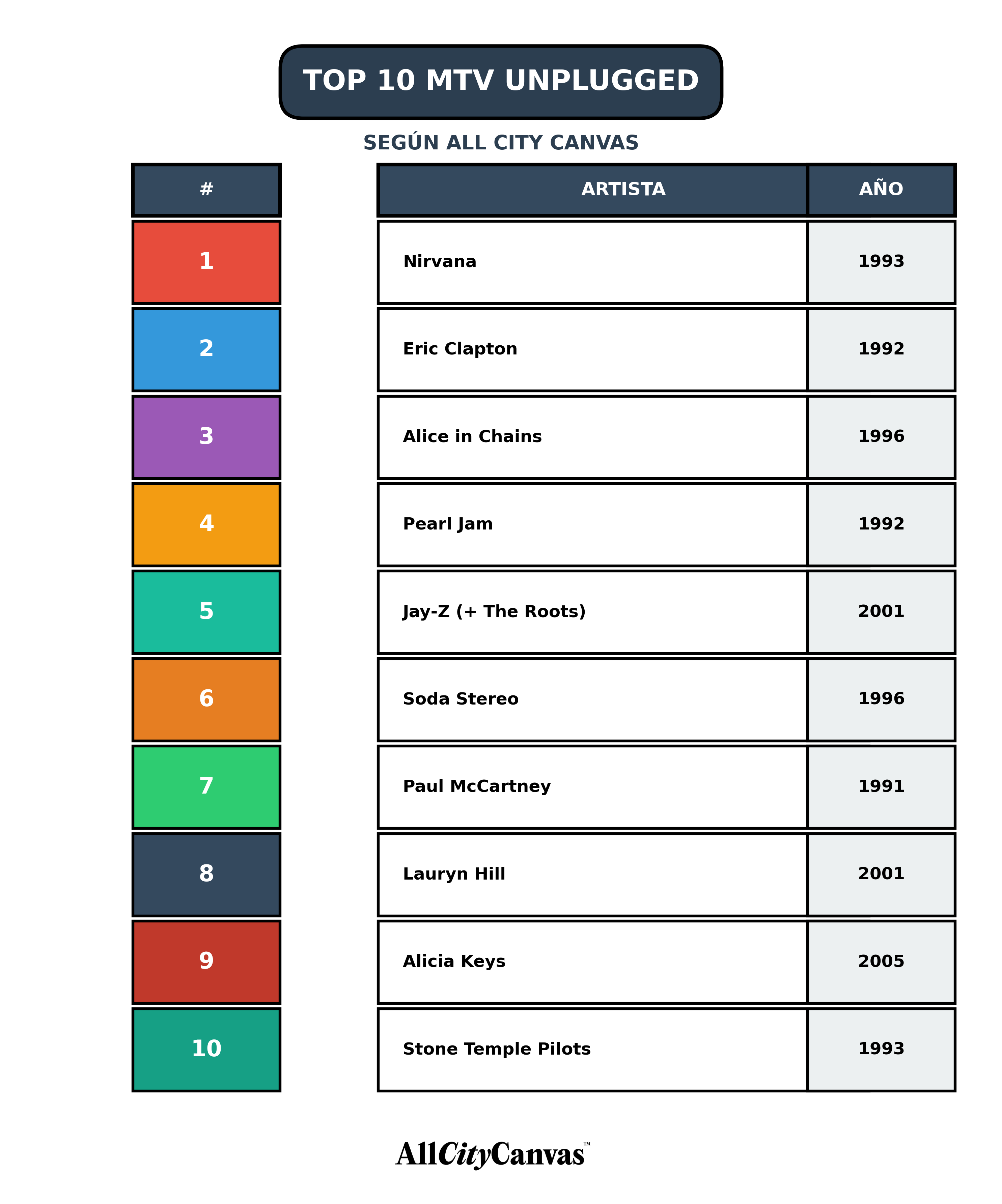 TOP 10 MTV UNPLUGGED

SEGÚN ALL CITY CANVAS

| # | ARTISTA | AÑO |
|---|---|---|
| 1 | Nirvana | 1993 |
| 2 | Eric Clapton | 1992 |
| 3 | Alice in Chains | 1996 |
| 4 | Pearl Jam | 1992 |
| 5 | Jay-Z (+ The Roots) | 2001 |
| 6 | Soda Stereo | 1996 |
| 7 | Paul McCartney | 1991 |
| 8 | Lauryn Hill | 2001 |
| 9 | Alicia Keys | 2005 |
| 10 | Stone Temple Pilots | 1993 |

AllCityCanvas™